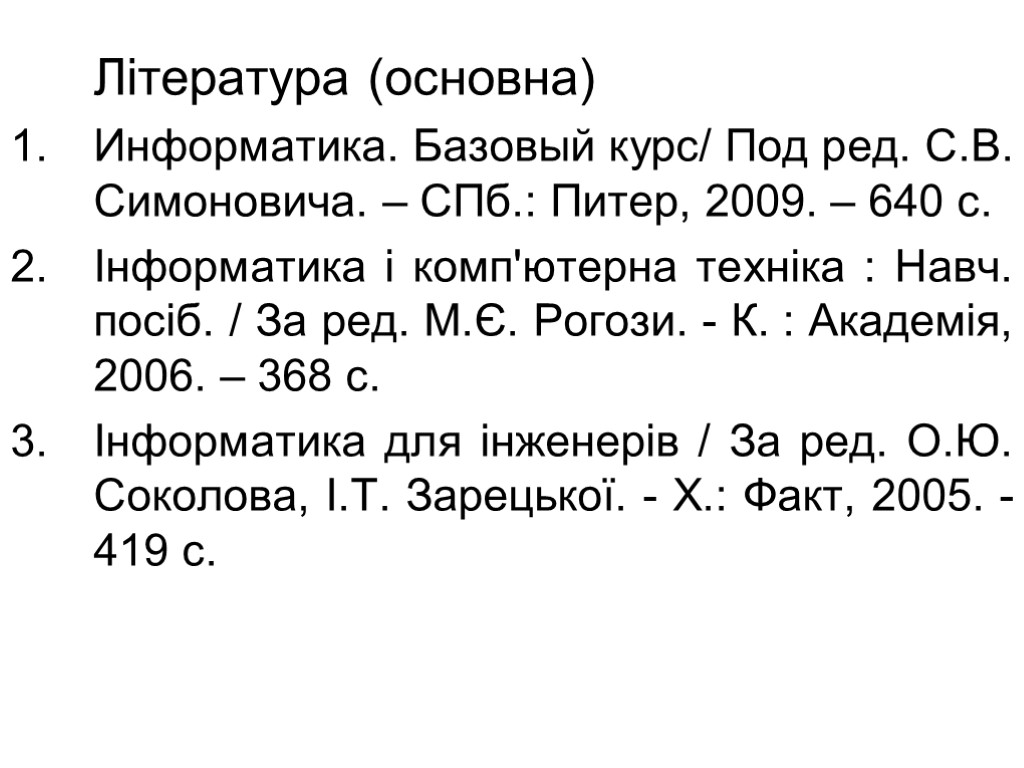 Література (основна)

1. Информатика. Базовый курс/ Под ред. С.В. Симоновича. – СПб.: Питер, 2009. – 640 с.

2. Інформатика і комп'ютерна техніка : Навч. посіб. / За ред. М.Є. Рогози. - К. : Академія, 2006. – 368 с.

3. Інформатика для інженерів / За ред. О.Ю. Соколова, І.Т. Зарецької. - Х.: Факт, 2005. - 419 с.